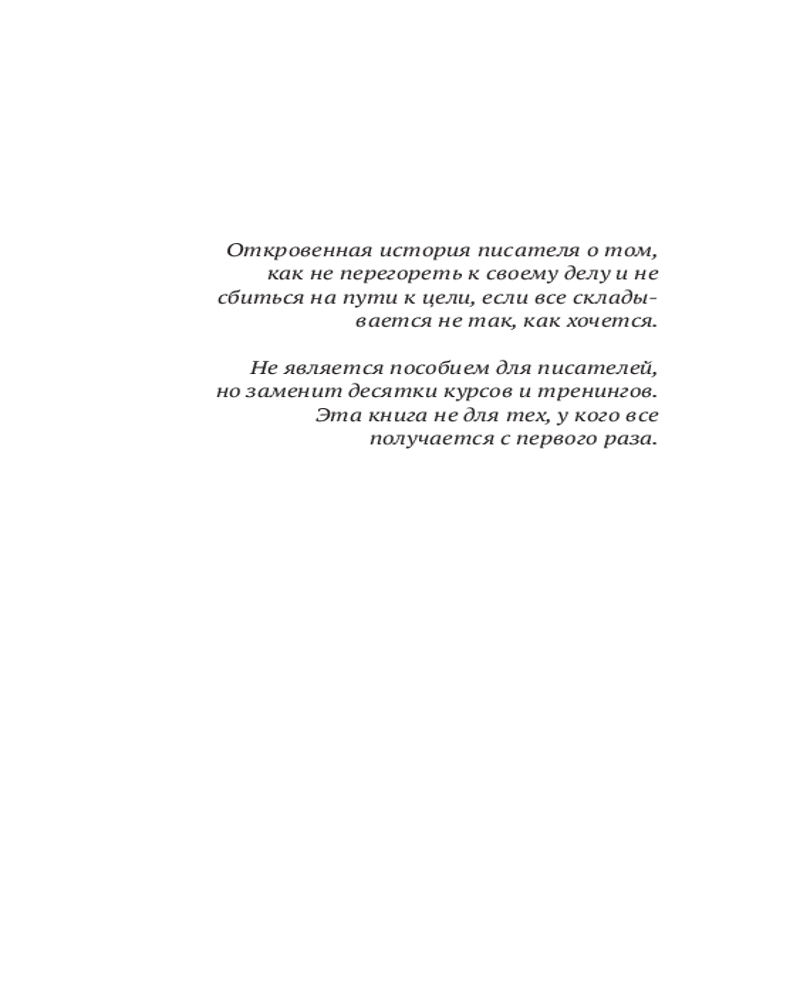 Откровенная история писателя о том, как не перегореть к своему делу и не сбиться на пути к цели, если все складывается не так, как хочется.

Не является пособием для писателей, но заменит десятки курсов и тренингов. Эта книга не для тех, у кого все получается с первого раза.